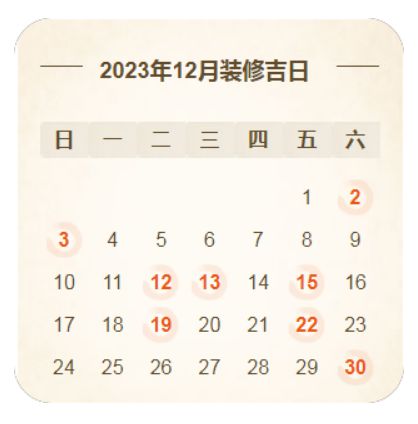 2023年12月装修吉日

| 日 | 一 | 二 | 三 | 四 | 五 | 六 |
|---|---|---|---|---|---|---|
| | | | | | 1 | 2 |
| 3 | 4 | 5 | 6 | 7 | 8 | 9 |
| 10 | 11 | 12 | 13 | 14 | 15 | 16 |
| 17 | 18 | 19 | 20 | 21 | 22 | 23 |
| 24 | 25 | 26 | 27 | 28 | 29 | 30 |